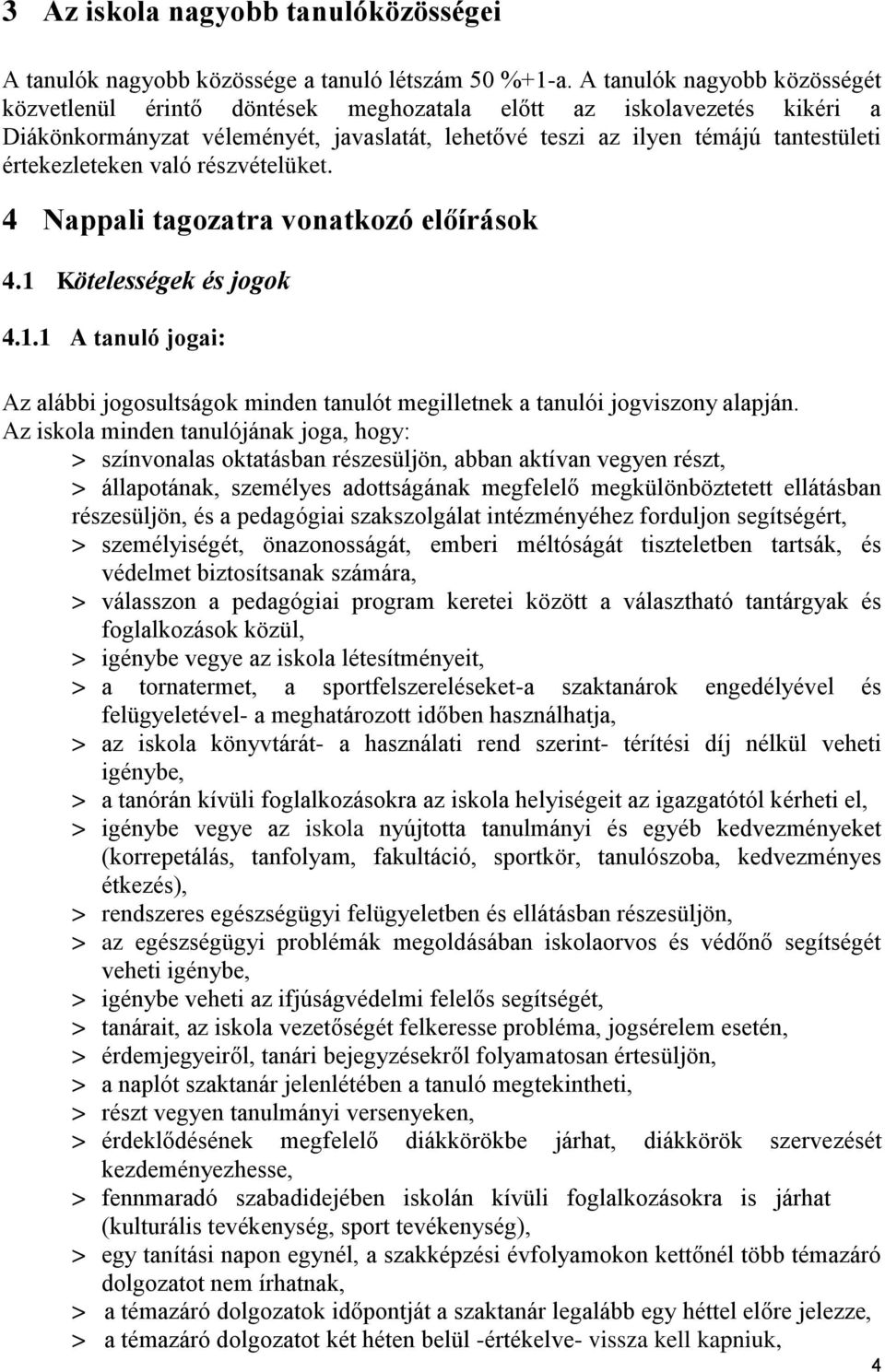 3 Az iskola nagyobb tanulóközösségei

A tanulók nagyobb közössége a tanuló létszám 50 %+1-a. A tanulók nagyobb közösségét közvetlenül érintő döntések meghozatala előtt az iskolavezetés kikéri a Diákönkormányzat véleményét, javaslatát, lehetővé teszi az ilyen témájú tantestületi értekezleteken való részvételüket.

4 Nappali tagozatra vonatkozó előírások

4.1 Kötelességek és jogok

4.1.1 A tanuló jogai:

Az alábbi jogosultságok minden tanulót megilletnek a tanulói jogviszony alapján.
Az iskola minden tanulójának joga, hogy:
> színvonalas oktatásban részesüljön, abban aktívan vegyen részt,
> állapotának, személyes adottságának megfelelő megkülönböztetett ellátásban részesüljön, és a pedagógiai szakszolgálat intézményéhez forduljon segítségért,
> személyiségét, önazonosságát, emberi méltóságát tiszteletben tartsák, és védelmet biztosítsanak számára,
> válasszon a pedagógiai program keretei között a választható tantárgyak és foglalkozások közül,
> igénybe vegye az iskola létesítményeit,
> a tornatermet, a sportfelszereléseket-a szaktanárok engedélyével és felügyeletével- a meghatározott időben használhatja,
> az iskola könyvtárát- a használati rend szerint- térítési díj nélkül veheti igénybe,
> a tanórán kívüli foglalkozásokra az iskola helyiségeit az igazgatótól kérheti el,
> igénybe vegye az iskola nyújtotta tanulmányi és egyéb kedvezményeket (korrepetálás, tanfolyam, fakultáció, sportkör, tanulószoba, kedvezményes étkezés),
> rendszeres egészségügyi felügyeletben és ellátásban részesüljön,
> az egészségügyi problémák megoldásában iskolaorvos és védőnő segítségét veheti igénybe,
> igénybe veheti az ifjúságvédelmi felelős segítségét,
> tanárait, az iskola vezetőségét felkeresse probléma, jogsérelem esetén,
> érdemjegyeiről, tanári bejegyzésekről folyamatosan értesüljön,
> a naplót szaktanár jelenlétében a tanuló megtekintheti,
> részt vegyen tanulmányi versenyeken,
> érdeklődésének megfelelő diákkörökbe járhat, diákkörök szervezését kezdeményezhesse,
> fennmaradó szabadidejében iskolán kívüli foglalkozásokra is járhat (kulturális tevékenység, sport tevékenység),
> egy tanítási napon egynél, a szakképzési évfolyamokon kettőnél több témazáró dolgozatot nem írhatnak,
> a témazáró dolgozatok időpontját a szaktanár legalább egy héttel előre jelezze,
> a témazáró dolgozatot két héten belül -értékelve- vissza kell kapniuk,

4